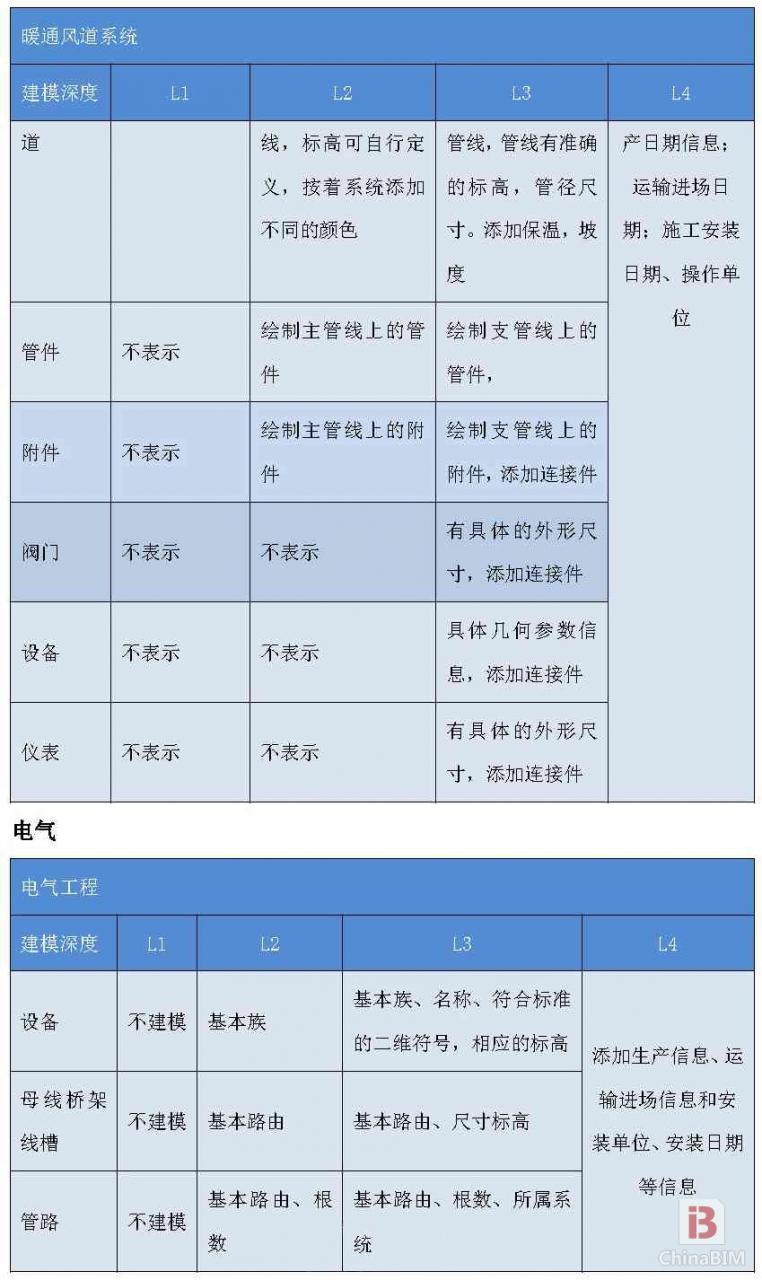 | 暖通风道系统 | | | | |
|---|---|---|---|---|
| 建模深度 | L1 | L2 | L3 | L4 |
| 道 | | 线，标高可自行定义，按着系统添加不同的颜色 | 管线，管线有准确的标高，管径尺寸。添加保温，坡度 | 产日期信息；运输进场日期；施工安装日期、操作单位 |
| 管件 | 不表示 | 绘制主管线上的管件 | 绘制支管线上的管件， | |
| 附件 | 不表示 | 绘制主管线上的附件 | 绘制支管线上的附件，添加连接件 | |
| 阀门 | 不表示 | 不表示 | 有具体的外形尺寸，添加连接件 | |
| 设备 | 不表示 | 不表示 | 具体几何参数信息，添加连接件 | |
| 仪表 | 不表示 | 不表示 | 有具体的外形尺寸，添加连接件 | |

电气

| 电气工程 | | | | |
|---|---|---|---|---|
| 建模深度 | L1 | L2 | L3 | L4 |
| 设备 | 不建模 | 基本族 | 基本族、名称、符合标准的二维符号，相应的标高 | 添加生产信息、运输进场信息和安装单位、安装日期等信息 |
| 母线桥架线槽 | 不建模 | 基本路由 | 基本路由、尺寸标高 | |
| 管路 | 不建模 | 基本路由、根数 | 基本路由、根数、所属系统 | |

ChinaBIM